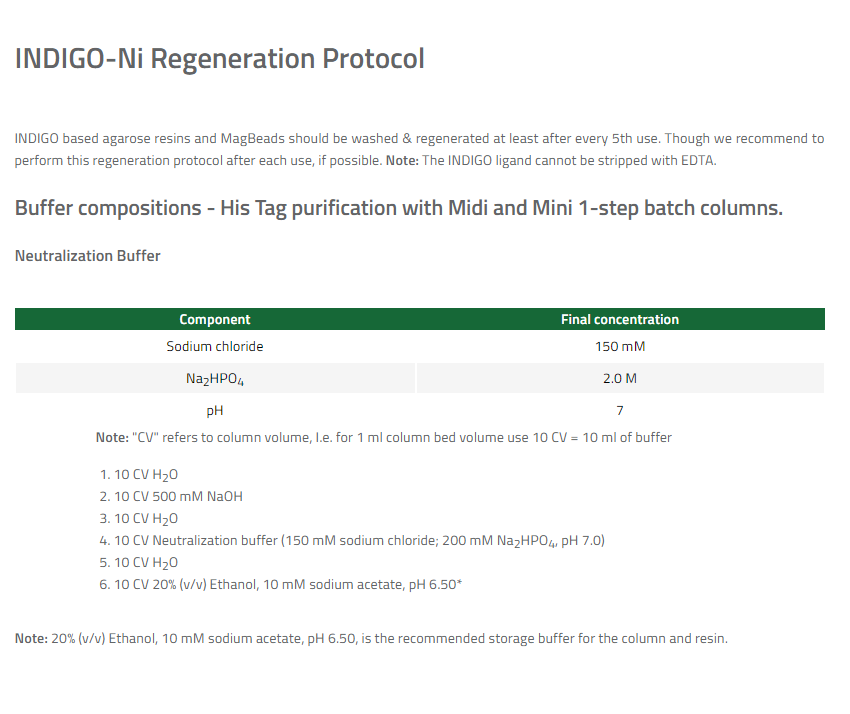 INDIGO-Ni Regeneration Protocol

INDIGO based agarose resins and MagBeads should be washed & regenerated at least after every 5th use. Though we recommend to perform this regeneration protocol after each use, if possible. Note: The INDIGO ligand cannot be stripped with EDTA.

Buffer compositions - His Tag purification with Midi and Mini 1-step batch columns.

Neutralization Buffer

| Component | Final concentration |
|---|---|
| Sodium chloride | 150 mM |
| $Na_2HPO_4$ | 2.0 M |
| pH | 7 |

Note: "CV" refers to column volume, I.e. for 1 ml column bed volume use 10 CV = 10 ml of buffer

1. 10 CV $H_2O$
2. 10 CV 500 mM NaOH
3. 10 CV $H_2O$
4. 10 CV Neutralization buffer (150 mM sodium chloride; 200 mM $Na_2HPO_4$, pH 7.0)
5. 10 CV $H_2O$
6. 10 CV 20% (v/v) Ethanol, 10 mM sodium acetate, pH 6.50*

Note: 20% (v/v) Ethanol, 10 mM sodium acetate, pH 6.50, is the recommended storage buffer for the column and resin.